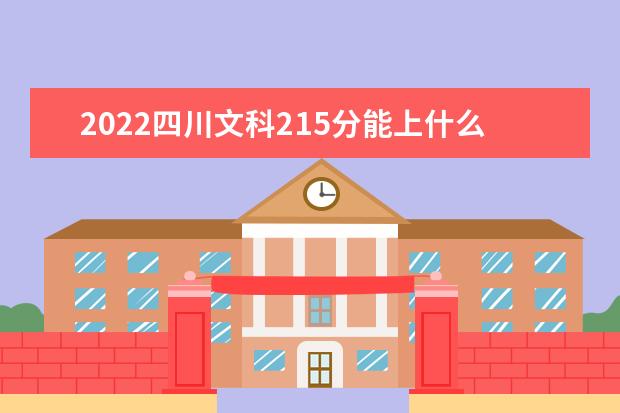 2022四川文科215分能上什么